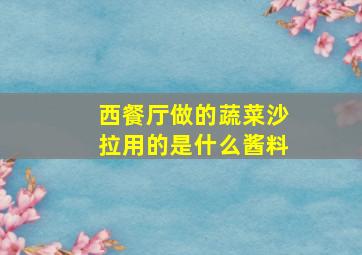 西餐厅做的蔬菜沙拉用的是什么酱料